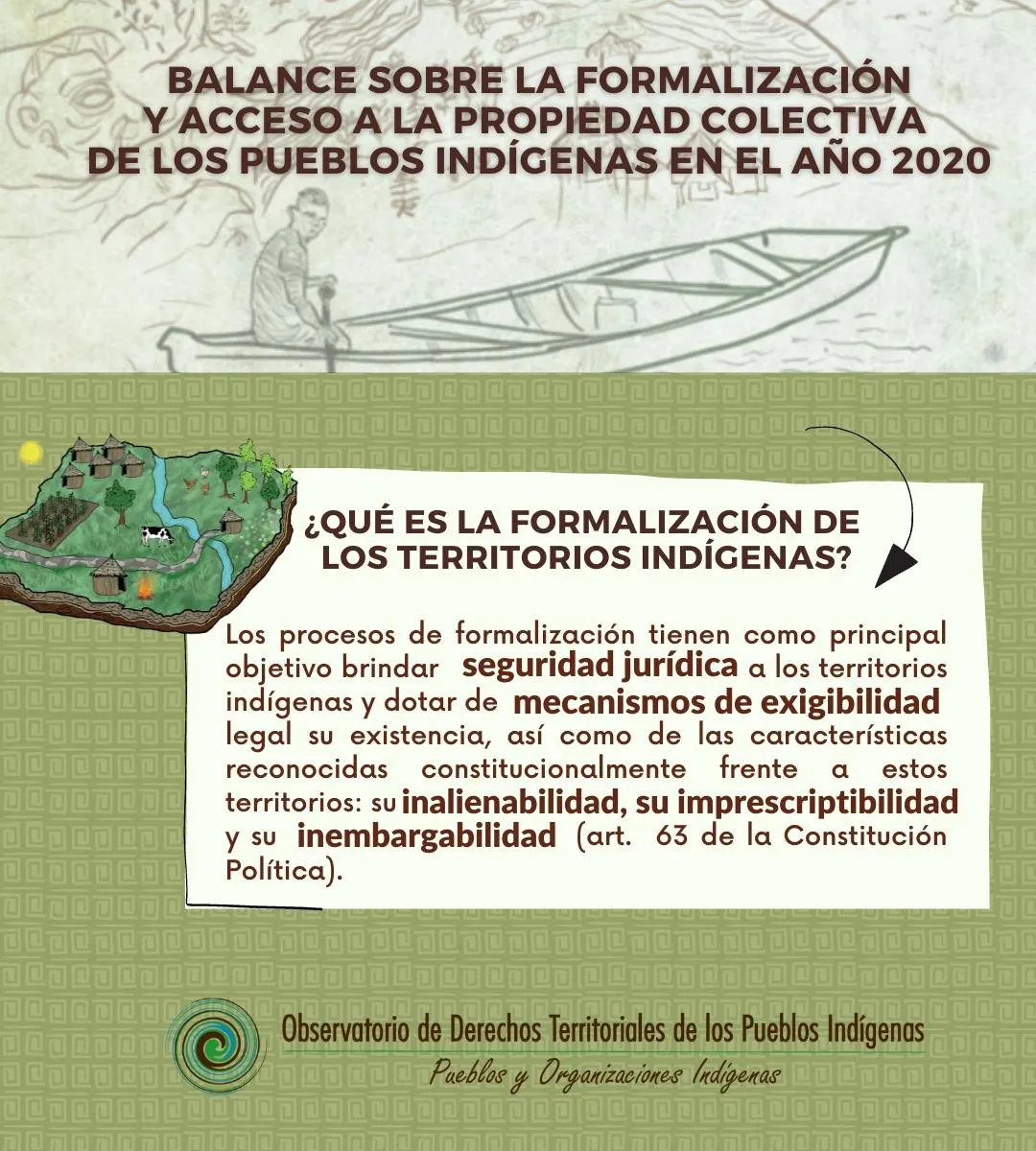 BALANCE SOBRE LA FORMALIZACIÓN Y ACCESO A LA PROPIEDAD COLECTIVA DE LOS PUEBLOS INDÍGENAS EN EL AÑO 2020

¿QUÉ ES LA FORMALIZACIÓN DE LOS TERRITORIOS INDÍGENAS?

Los procesos de formalización tienen como principal objetivo brindar seguridad jurídica a los territorios indígenas y dotar de mecanismos de exigibilidad legal su existencia, así como de las características reconocidas constitucionalmente frente a estos territorios: su inalienabilidad, su imprescriptibilidad y su inembargabilidad (art. 63 de la Constitución Política).

Observatorio de Derechos Territoriales de los Pueblos Indígenas
Pueblos y Organizaciones Indígenas